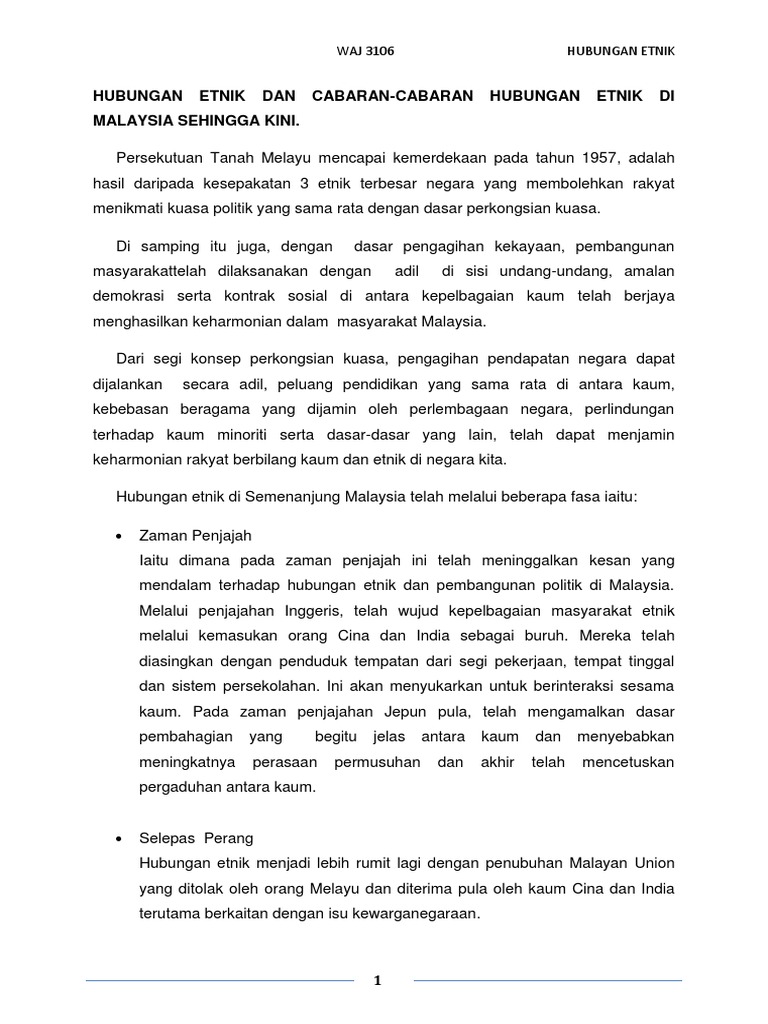 WAJ 3106 HUBUNGAN ETNIK

HUBUNGAN ETNIK DAN CABARAN-CABARAN HUBUNGAN ETNIK DI MALAYSIA SEHINGGA KINI.

Persekutuan Tanah Melayu mencapai kemerdekaan pada tahun 1957, adalah hasil daripada kesepakatan 3 etnik terbesar negara yang membolehkan rakyat menikmati kuasa politik yang sama rata dengan dasar perkongsian kuasa.

Di samping itu juga, dengan dasar pengagihan kekayaan, pembangunan masyarakattelah dilaksanakan dengan adil di sisi undang-undang, amalan demokrasi serta kontrak sosial di antara kepelbagaian kaum telah berjaya menghasilkan keharmonian dalam masyarakat Malaysia.

Dari segi konsep perkongsian kuasa, pengagihan pendapatan negara dapat dijalankan secara adil, peluang pendidikan yang sama rata di antara kaum, kebebasan beragama yang dijamin oleh perlembagaan negara, perlindungan terhadap kaum minoriti serta dasar-dasar yang lain, telah dapat menjamin keharmonian rakyat berbilang kaum dan etnik di negara kita.

Hubungan etnik di Semenanjung Malaysia telah melalui beberapa fasa iaitu:

• Zaman Penjajah
Iaitu dimana pada zaman penjajah ini telah meninggalkan kesan yang mendalam terhadap hubungan etnik dan pembangunan politik di Malaysia. Melalui penjajahan Inggeris, telah wujud kepelbagaian masyarakat etnik melalui kemasukan orang Cina dan India sebagai buruh. Mereka telah diasingkan dengan penduduk tempatan dari segi pekerjaan, tempat tinggal dan sistem persekolahan. Ini akan menyukarkan untuk berinteraksi sesama kaum. Pada zaman penjajahan Jepun pula, telah mengamalkan dasar pembahagian yang begitu jelas antara kaum dan menyebabkan meningkatnya perasaan permusuhan dan akhir telah mencetuskan pergaduhan antara kaum.

• Selepas Perang
Hubungan etnik menjadi lebih rumit lagi dengan penubuhan Malayan Union yang ditolak oleh orang Melayu dan diterima pula oleh kaum Cina dan India terutama berkaitan dengan isu kewarganegaraan.

1